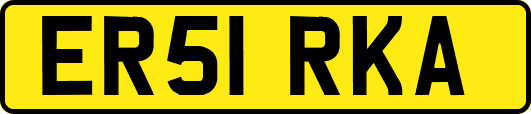 ER51 RKA